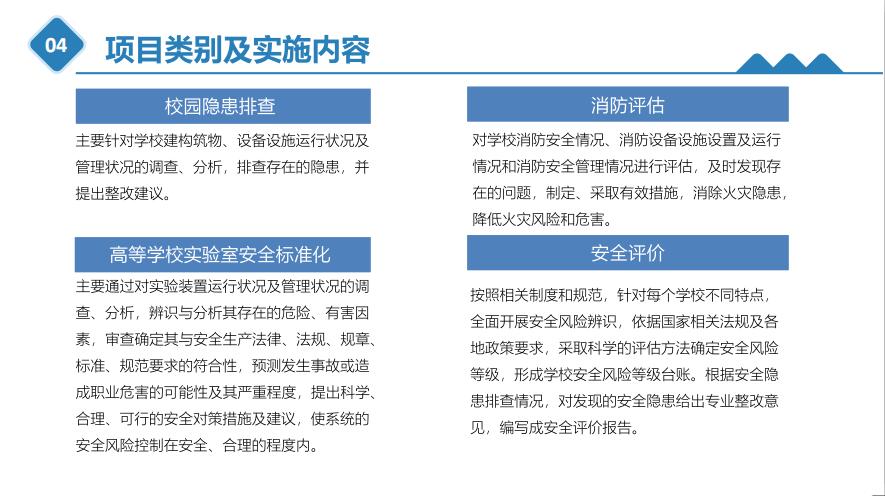 04

项目类别及实施内容

校园隐患排查

主要针对学校建构筑物、设备设施运行状况及管理状况的调查、分析，排查存在的隐患，并提出整改建议。

高等学校实验室安全标准化

主要通过对实验装置运行状况及管理状况的调查、分析，辨识与分析其存在的危险、有害因素，审查确定其与安全生产法律、法规、规章、标准、规范要求的符合性，预测发生事故或造成职业危害的可能性及其严重程度，提出科学、合理、可行的安全对策措施及建议，使系统的安全风险控制在安全、合理的程度内。

消防评估

对学校消防安全情况、消防设备设施设置及运行情况和消防安全管理情况进行评估，及时发现存在的问题，制定、采取有效措施，消除火灾隐患，降低火灾风险和危害。

安全评价

按照相关制度和规范，针对每个学校不同特点，全面开展安全风险辨识，依据国家相关法规及各地政策要求，采取科学的评估方法确定安全风险等级，形成学校安全风险等级台账。根据安全隐患排查情况，对发现的安全隐患给出专业整改意见，编写成安全评价报告。